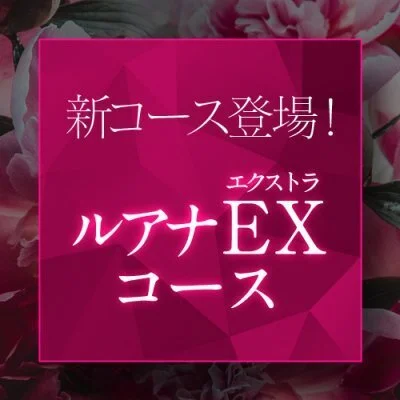 新コース登場！

エクストラ
ルアナEX
コース